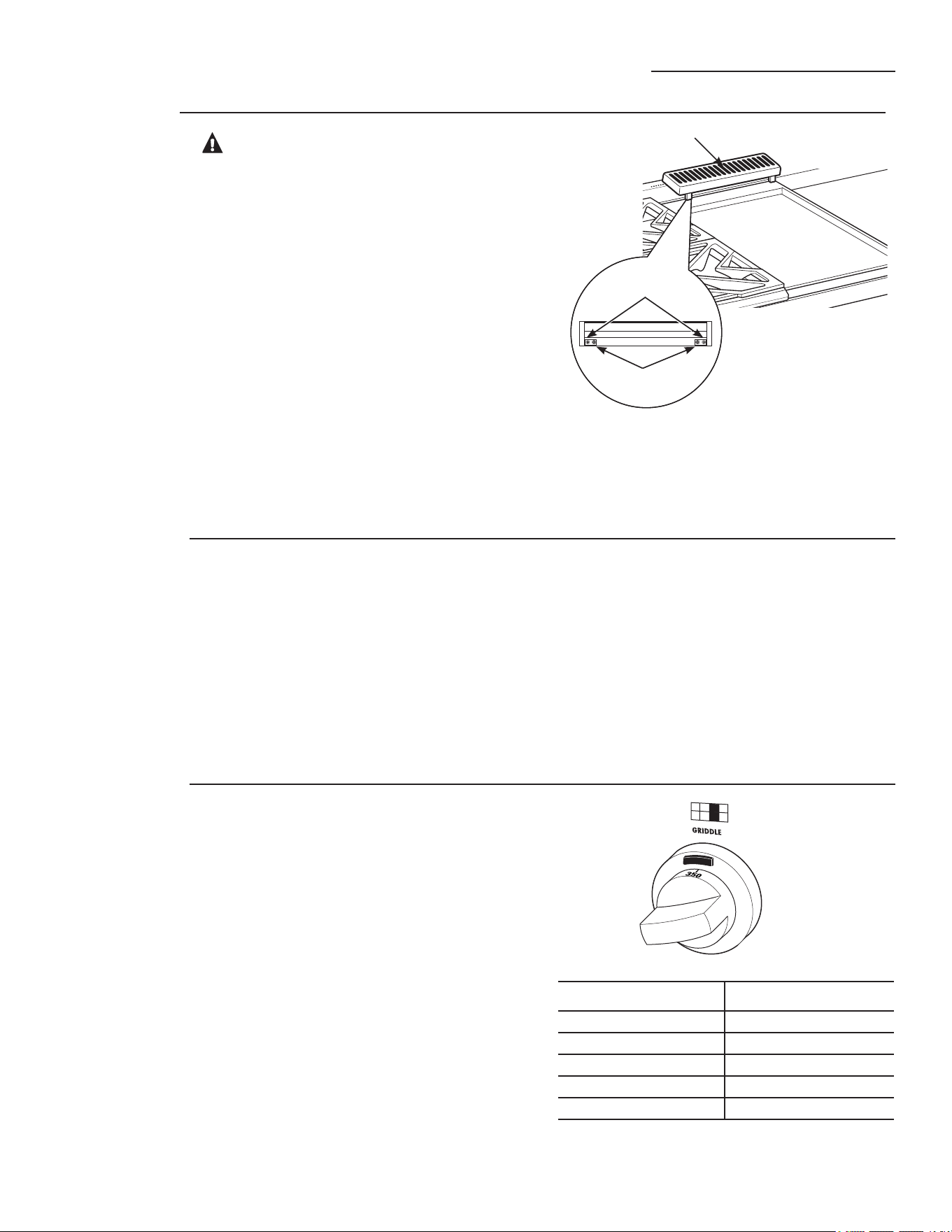 GRIDDLE

350